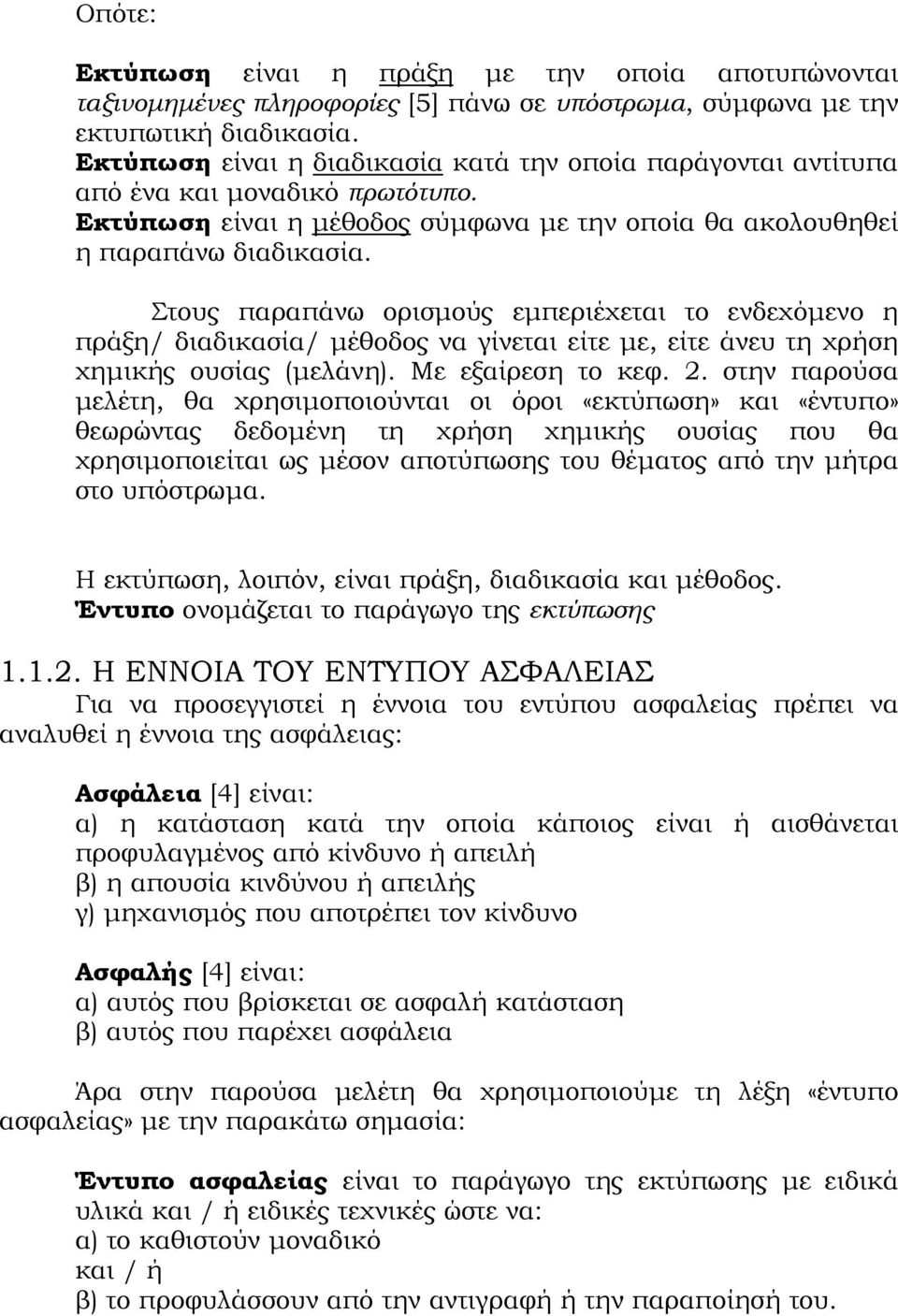 Οπότε:

Εκτύπωση είναι η πράξη με την οποία αποτυπώνονται ταξινομημένες πληροφορίες [5] πάνω σε υπόστρωμα, σύμφωνα με την εκτυπωτική διαδικασία.
Εκτύπωση είναι η διαδικασία κατά την οποία παράγονται αντίτυπα από ένα και μοναδικό πρωτότυπο.
Εκτύπωση είναι η μέθοδος σύμφωνα με την οποία θα ακολουθηθεί η παραπάνω διαδικασία.

Στους παραπάνω ορισμούς εμπεριέχεται το ενδεχόμενο η πράξη/ διαδικασία/ μέθοδος να γίνεται είτε με, είτε άνευ τη χρήση χημικής ουσίας (μελάνη). Με εξαίρεση το κεφ. 2. στην παρούσα μελέτη, θα χρησιμοποιούνται οι όροι «εκτύπωση» και «έντυπο» θεωρώντας δεδομένη τη χρήση χημικής ουσίας που θα χρησιμοποιείται ως μέσον αποτύπωσης του θέματος από την μήτρα στο υπόστρωμα.

Η εκτύπωση, λοιπόν, είναι πράξη, διαδικασία και μέθοδος.
Έντυπο ονομάζεται το παράγωγο της εκτύπωσης

1.1.2. Η ΕΝΝΟΙΑ ΤΟΥ ΕΝΤΥΠΟΥ ΑΣΦΑΛΕΙΑΣ
Για να προσεγγιστεί η έννοια του εντύπου ασφαλείας πρέπει να αναλυθεί η έννοια της ασφάλειας:

Ασφάλεια [4] είναι:
α) η κατάσταση κατά την οποία κάποιος είναι ή αισθάνεται προφυλαγμένος από κίνδυνο ή απειλή
β) η απουσία κινδύνου ή απειλής
γ) μηχανισμός που αποτρέπει τον κίνδυνο

Ασφαλής [4] είναι:
α) αυτός που βρίσκεται σε ασφαλή κατάσταση
β) αυτός που παρέχει ασφάλεια

Άρα στην παρούσα μελέτη θα χρησιμοποιούμε τη λέξη «έντυπο ασφαλείας» με την παρακάτω σημασία:

Έντυπο ασφαλείας είναι το παράγωγο της εκτύπωσης με ειδικά υλικά και / ή ειδικές τεχνικές ώστε να:
α) το καθιστούν μοναδικό
και / ή
β) το προφυλάσσουν από την αντιγραφή ή την παραποίησή του.